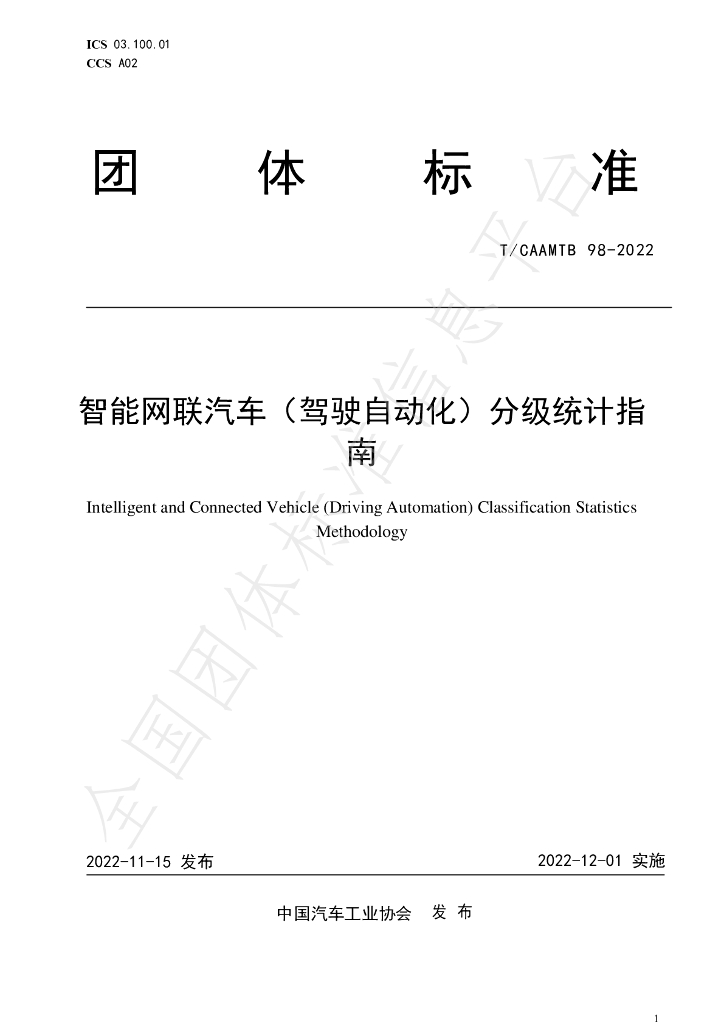 ICS 03.100.01
CCS A02

团 体 标 准

T/CAAMTB 98-2022

智能网联汽车（驾驶自动化）分级统计指南

Intelligent and Connected Vehicle (Driving Automation) Classification Statistics Methodology

2022-11-15 发布 2022-12-01 实施

中国汽车工业协会 发 布

1

全国团体标准信息平台